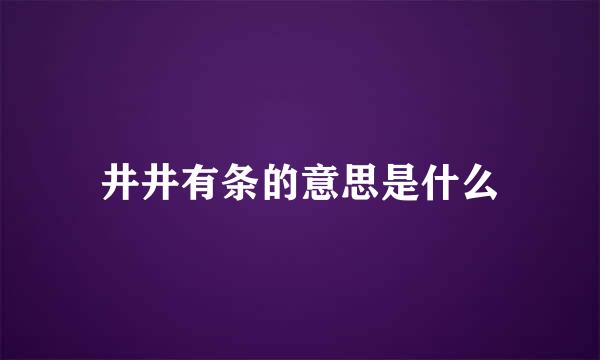 井井有条的意思是什么